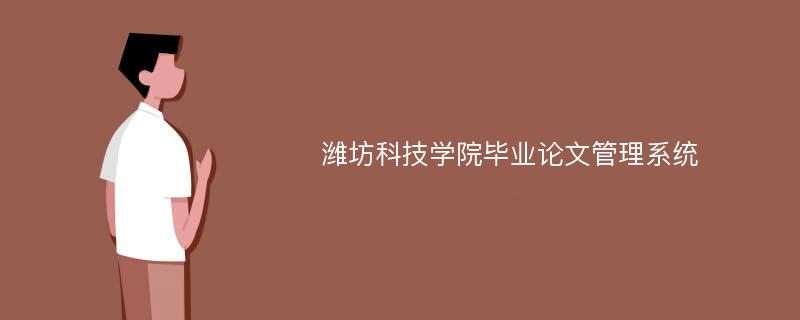 潍坊科技学院毕业论文管理系统